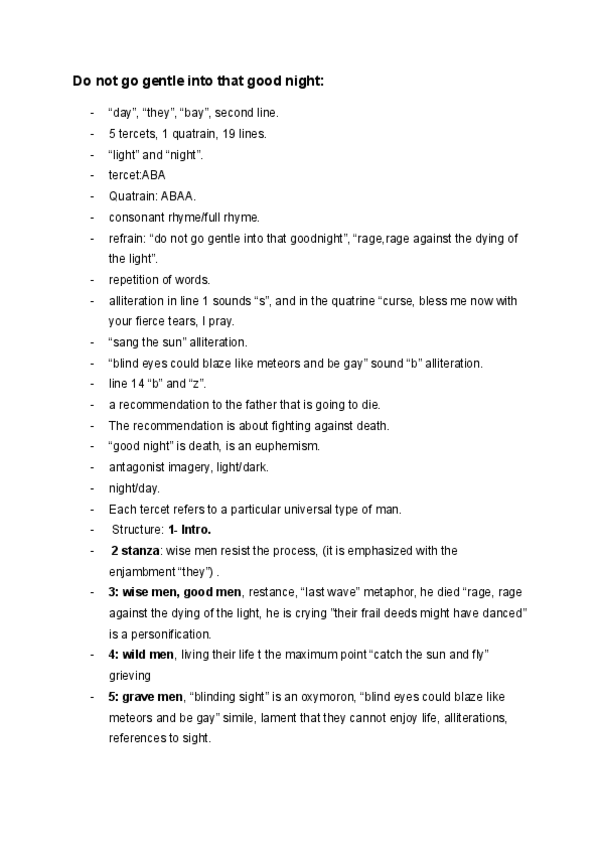 Do not go gentle into that good night:

- “day”, “they”, “bay”, second line.
- 5 tercets, 1 quatrain, 19 lines.
- “light” and “night”.
- tercet:ABA
- Quatrain: ABAA.
- consonant rhyme/full rhyme.
- refrain: “do not go gentle into that goodnight”, “rage,rage against the dying of the light”.
- repetition of words.
- alliteration in line 1 sounds “s”, and in the quatrine “curse, bless me now with your fierce tears, I pray.
- “sang the sun” alliteration.
- “blind eyes could blaze like meteors and be gay” sound “b” alliteration.
- line 14 “b” and “z”.
- a recommendation to the father that is going to die.
- The recommendation is about fighting against death.
- “good night” is death, is an euphemism.
- antagonist imagery, light/dark.
- night/day.
- Each tercet refers to a particular universal type of man.
- Structure: 1- Intro.
- 2 stanza: wise men resist the process, (it is emphasized with the enjambment “they”) .
- 3: wise men, good men, restance, “last wave” metaphor, he died “rage, rage against the dying of the light, he is crying “their frail deeds might have danced” is a personification.
- 4: wild men, living their life t the maximum point “catch the sun and fly” grieving
- 5: grave men, “blinding sight” is an oxymoron, “blind eyes could blaze like meteors and be gay” simile, lament that they cannot enjoy life, alliterations, references to sight.